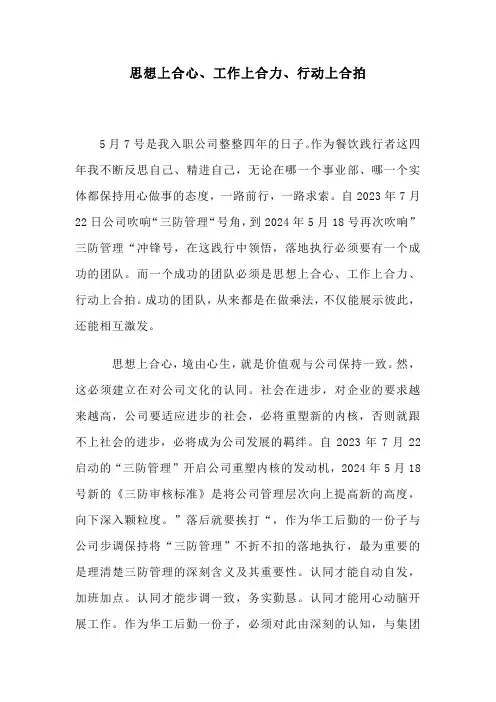 思想上合心、工作上合力、行动上合拍

5月7号是我入职公司整整四年的日子。作为餐饮践行者这四年我不断反思自己、精进自己，无论在哪一个事业部、哪一个实体都保持用心做事的态度，一路前行，一路求索。自2023年7月22日公司吹响“三防管理”号角，到2024年5月18号再次吹响”三防管理“冲锋号，在这践行中领悟，落地执行必须要有一个成功的团队。而一个成功的团队必须是思想上合心、工作上合力、行动上合拍。成功的团队，从来都是在做乘法，不仅能展示彼此，还能相互激发。

思想上合心，境由心生，就是价值观与公司保持一致。然，这必须建立在对公司文化的认同。社会在进步，对企业的要求越来越高，公司要适应进步的社会，必将重塑新的内核，否则就跟不上社会的进步，必将成为公司发展的羁绊。自2023年7月22启动的“三防管理”开启公司重塑内核的发动机，2024年5月18号新的《三防审核标准》是将公司管理层次向上提高新的高度，向下深入颗粒度。”落后就要挨打“，作为华工后勤的一份子与公司步调保持将“三防管理”不折不扣的落地执行，最为重要的是理清楚三防管理的深刻含义及其重要性。认同才能自动自发，加班加点。认同才能步调一致，务实勤恳。认同才能用心动脑开展工作。作为华工后勤一份子，必须对此由深刻的认知，与集团